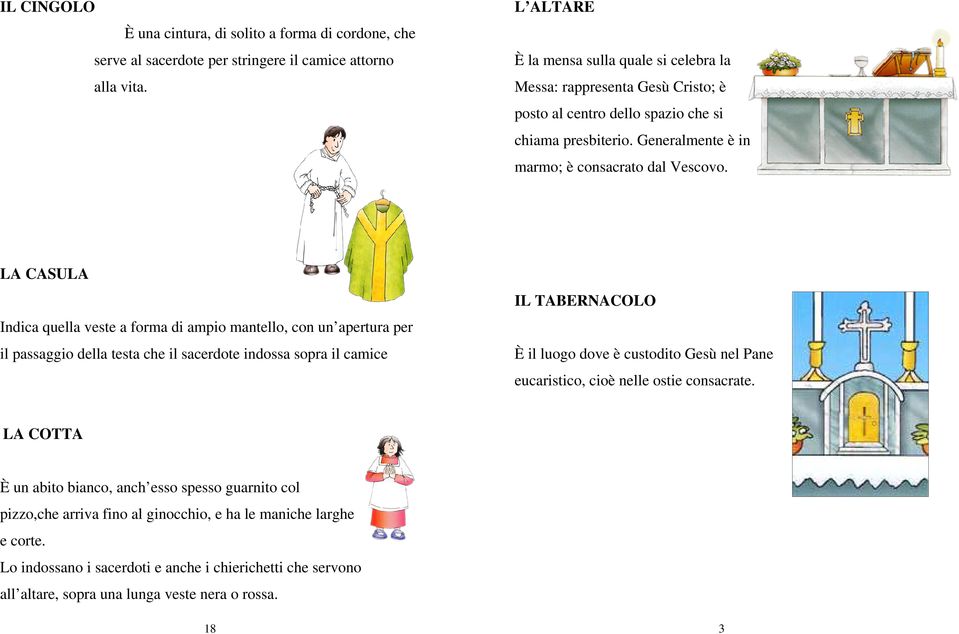 IL CINGOLO

È una cintura, di solito a forma di cordone, che serve al sacerdote per stringere il camice attorno alla vita.

LA CASULA

Indica quella veste a forma di ampio mantello, con un'apertura per il passaggio della testa che il sacerdote indossa sopra il camice

LA COTTA

È un abito bianco, anch'esso spesso guarnito col pizzo,che arriva fino al ginocchio, e ha le maniche larghe e corte.
Lo indossano i sacerdoti e anche i chierichetti che servono all'altare, sopra una lunga veste nera o rossa.

18

L'ALTARE

È la mensa sulla quale si celebra la Messa: rappresenta Gesù Cristo; è posto al centro dello spazio che si chiama presbiterio. Generalmente è in marmo; è consacrato dal Vescovo.

IL TABERNACOLO

È il luogo dove è custodito Gesù nel Pane eucaristico, cioè nelle ostie consacrate.

3